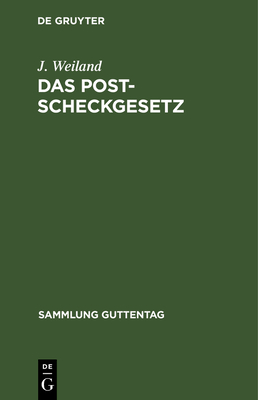 DE GRUYTER

J. Weiland

DAS POSTSCHECKGESETZ

SAMMLUNG GUTTENTAG

DE
G